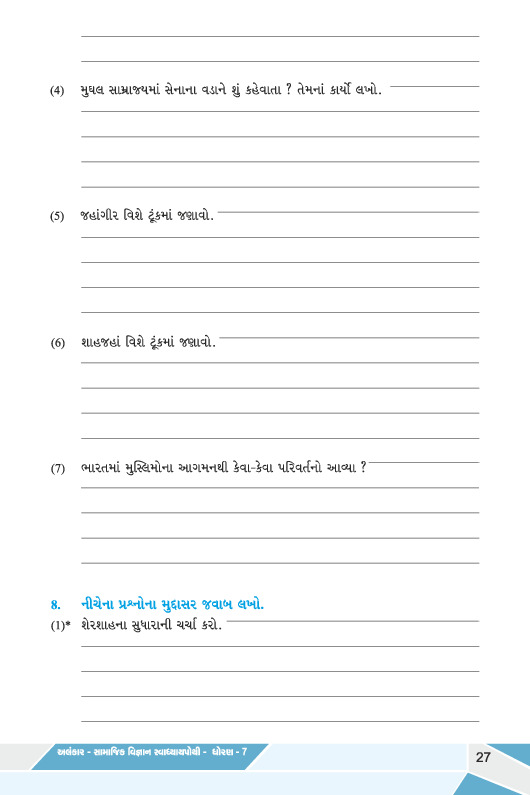 (4) મુઘલ સામ્રાજ્યમાં સેનાના વડાને શું કહેવાતા ? તેમનાં કાર્યો લખો.

(5) જહાંગીર વિશે ટૂંકમાં જણાવો.

(6) શાહજહાં વિશે ટૂંકમાં જણાવો.

(7) ભારતમાં મુસ્લિમોના આગમનથી કેવા-કેવા પરિવર્તનો આવ્યા ?

8. નીચેના પ્રશ્નોના મુદ્દાસર જવાબ લખો.

(1)* શેરશાહના સુધારાની ચર્ચા કરો.

અલંકાર - સામાજિક વિજ્ઞાન સ્વાધ્યાયપોથી - ધોરણ - 7

27